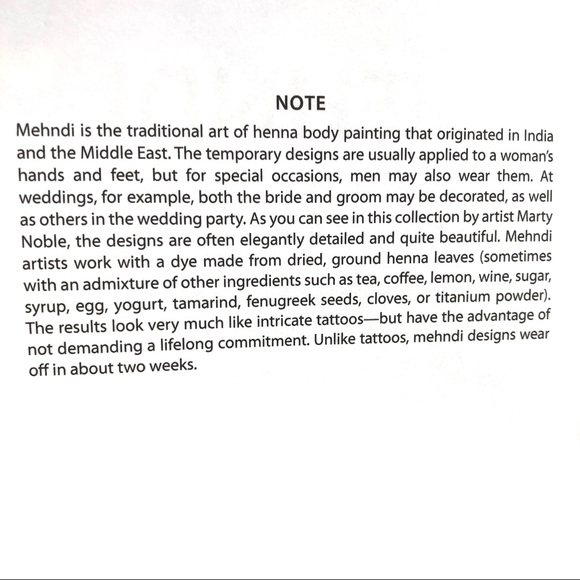 NOTE

Mehndi is the traditional art of henna body painting that originated in India and the Middle East. The temporary designs are usually applied to a woman's hands and feet, but for special occasions, men may also wear them. At weddings, for example, both the bride and groom may be decorated, as well as others in the wedding party. As you can see in this collection by artist Marty Noble, the designs are often elegantly detailed and quite beautiful. Mehndi artists work with a dye made from dried, ground henna leaves (sometimes with an admixture of other ingredients such as tea, coffee, lemon, wine, sugar, syrup, egg, yogurt, tamarind, fenugreek seeds, cloves, or titanium powder). The results look very much like intricate tattoos—but have the advantage of not demanding a lifelong commitment. Unlike tattoos, mehndi designs wear off in about two weeks.